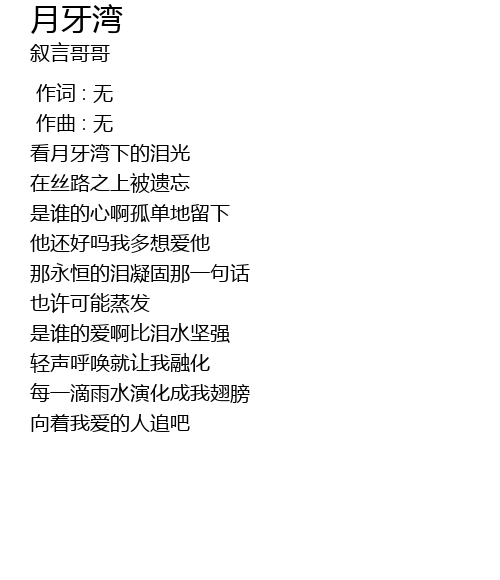 月牙湾
叙言哥哥

作词 : 无
作曲 : 无
看月牙湾下的泪光
在丝路之上被遗忘
是谁的心啊孤单地留下
他还好吗我多想爱他
那永恒的泪凝固那一句话
也许可能蒸发
是谁的爱啊比泪水坚强
轻声呼唤就让我融化
每一滴雨水演化成我翅膀
向着我爱的人追吧